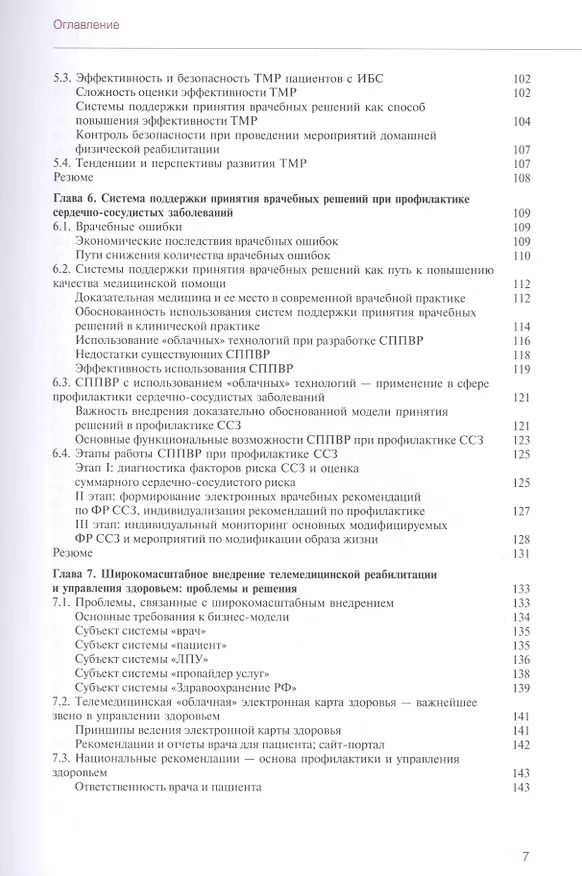 Оглавление

5.3. Эффективность и безопасность ТМР пациентов с ИБС 102
Сложность оценки эффективности ТМР 102
Системы поддержки принятия врачебных решений как способ повышения эффективности ТМР 104
Контроль безопасности при проведении мероприятий домашней физической реабилитации 107
5.4. Тенденции и перспективы развития ТМР 107
Резюме 108

Глава 6. Система поддержки принятия врачебных решений при профилактике сердечно-сосудистых заболеваний 109
6.1. Врачебные ошибки 109
Экономические последствия врачебных ошибок 109
Пути снижения количества врачебных ошибок 110
6.2. Системы поддержки принятия врачебных решений как путь к повышению качества медицинской помощи 112
Доказательная медицина и ее место в современной врачебной практике 112
Обоснованность использования систем поддержки принятия врачебных решений в клинической практике 114
Использование «облачных» технологий при разработке СППВР 116
Недостатки существующих СППВР 118
Эффективность использования СППВР 119
6.3. СППВР с использованием «облачных» технологий — применение в сфере профилактики сердечно-сосудистых заболеваний 121
Важность внедрения доказательно обоснованной модели принятия решений в профилактике ССЗ 121
Основные функциональные возможности СППВР при профилактике ССЗ 123
6.4. Этапы работы СППВР при профилактике ССЗ 125
Этап I: диагностика факторов риска ССЗ и оценка суммарного сердечно-сосудистого риска 125
II этап: формирование электронных врачебных рекомендаций по ФР ССЗ, индивидуализация рекомендаций по профилактике 127
III этап: индивидуальный мониторинг основных модифицируемых ФР ССЗ и мероприятий по модификации образа жизни 128
Резюме 131

Глава 7. Широкомасштабное внедрение телемедицинской реабилитации и управления здоровьем: проблемы и решения 133
7.1. Проблемы, связанные с широкомасштабным внедрением 133
Основные требования к бизнес-модели 134
Субъект системы «врач» 135
Субъект системы «пациент» 135
Субъект системы «ЛПУ» 136
Субъект системы «провайдер услуг» 138
Субъект системы «Здравоохранение РФ» 139
7.2. Телемедицинская «облачная» электронная карта здоровья — важнейшее звено в управлении здоровьем 141
Принципы ведения электронной карты здоровья 141
Рекомендации и отчеты врача для пациента; сайт-портал 142
7.3. Национальные рекомендации — основа профилактики и управления здоровьем 143
Ответственность врача и пациента 143

7